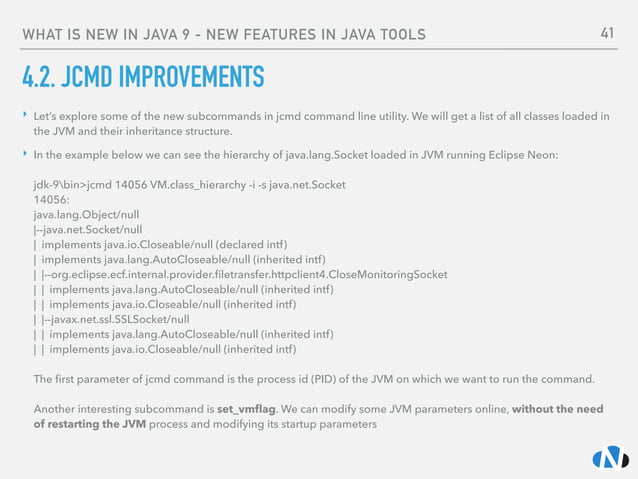 WHAT IS NEW IN JAVA 9 - NEW FEATURES IN JAVA TOOLS 41

4.2. JCMD IMPROVEMENTS

‣ Let's explore some of the new subcommands in jcmd command line utility. We will get a list of all classes loaded in the JVM and their inheritance structure.

‣ In the example below we can see the hierarchy of java.lang.Socket loaded in JVM running Eclipse Neon:

jdk-9\bin>jcmd 14056 VM.class_hierarchy -i -s java.net.Socket
14056:
java.lang.Object/null
|--java.net.Socket/null
| implements java.io.Closeable/null (declared intf)
| implements java.lang.AutoCloseable/null (inherited intf)
| |--org.eclipse.ecf.internal.provider.filetransfer.httpclient4.CloseMonitoringSocket
| | implements java.lang.AutoCloseable/null (inherited intf)
| | implements java.io.Closeable/null (inherited intf)
| |--javax.net.ssl.SSLSocket/null
| | implements java.lang.AutoCloseable/null (inherited intf)
| | implements java.io.Closeable/null (inherited intf)

The first parameter of jcmd command is the process id (PID) of the JVM on which we want to run the command.

Another interesting subcommand is set_vmflag. We can modify some JVM parameters online, without the need of restarting the JVM process and modifying its startup parameters